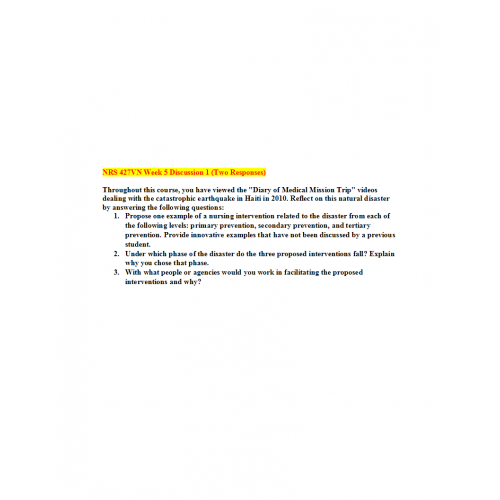 NRS 427VN Week 5 Discussion 1 (Two Responses)

Throughout this course, you have viewed the "Diary of Medical Mission Trip" videos dealing with the catastrophic earthquake in Haiti in 2010. Reflect on this natural disaster by answering the following questions:

1. Propose one example of a nursing intervention related to the disaster from each of the following levels: primary prevention, secondary prevention, and tertiary prevention. Provide innovative examples that have not been discussed by a previous student.
2. Under which phase of the disaster do the three proposed interventions fall? Explain why you chose that phase.
3. With what people or agencies would you work in facilitating the proposed interventions and why?